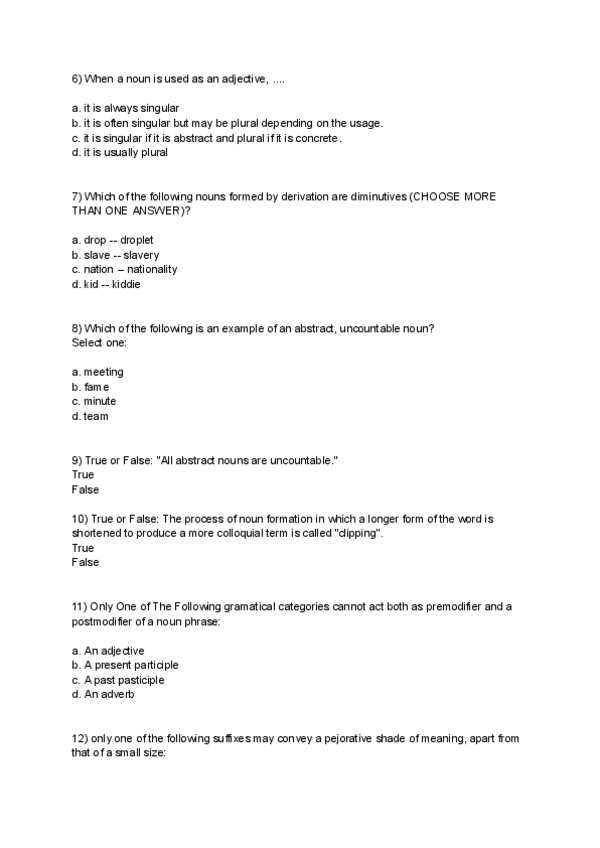 6) When a noun is used as an adjective, ....

a. it is always singular
b. it is often singular but may be plural depending on the usage.
c. it is singular if it is abstract and plural if it is concrete.
d. it is usually plural

7) Which of the following nouns formed by derivation are diminutives (CHOOSE MORE THAN ONE ANSWER)?

a. drop -- droplet
b. slave -- slavery
c. nation – nationality
d. kid -- kiddie

8) Which of the following is an example of an abstract, uncountable noun?
Select one:

a. meeting
b. fame
c. minute
d. team

9) True or False: "All abstract nouns are uncountable."
True
False

10) True or False: The process of noun formation in which a longer form of the word is shortened to produce a more colloquial term is called "clipping".
True
False

11) Only One of The Following gramatical categories cannot act both as premodifier and a postmodifier of a noun phrase:

a. An adjective
b. A present participle
c. A past pasticiple
d. An adverb

12) only one of the following suffixes may convey a pejorative shade of meaning, apart from that of a small size: